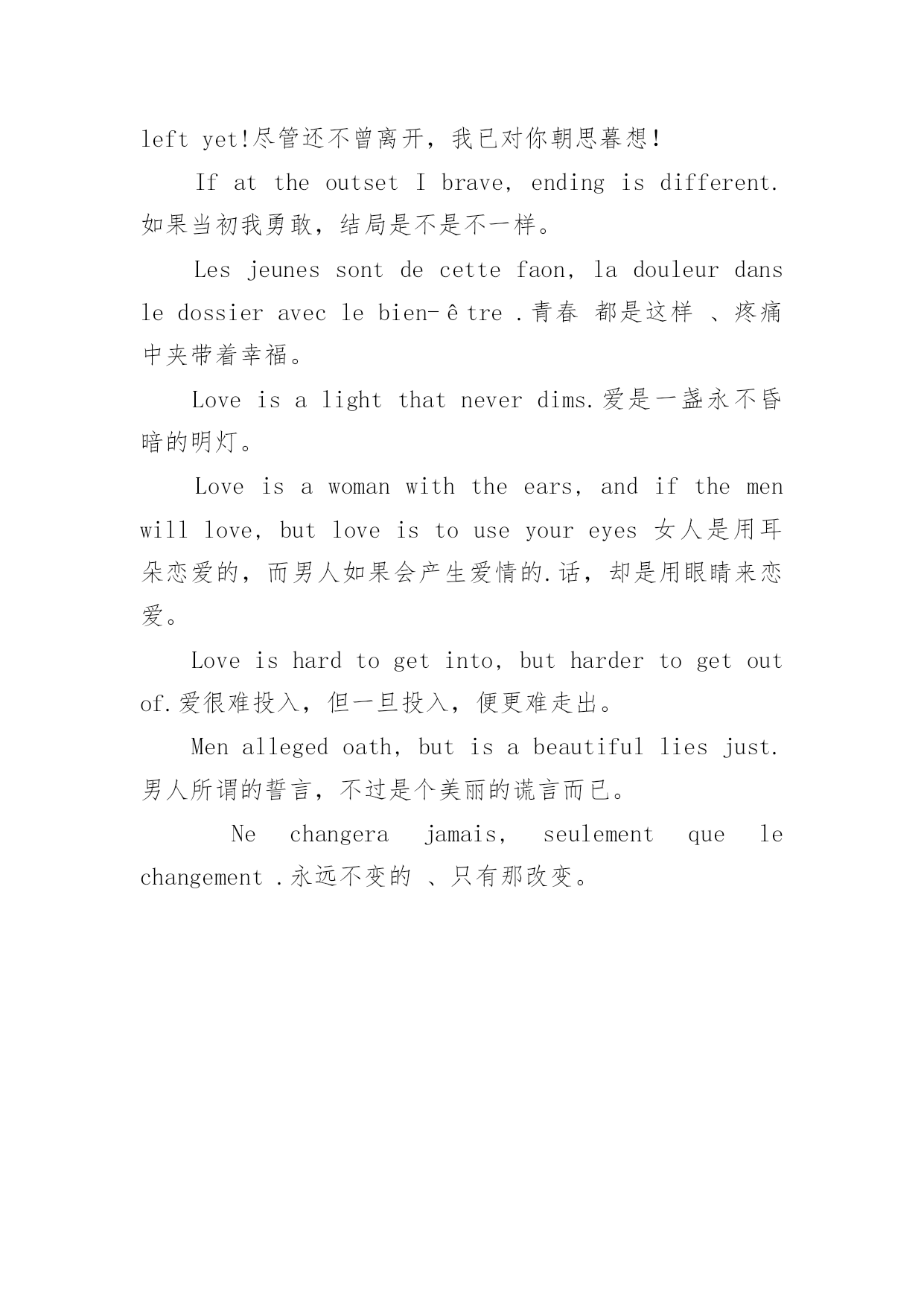 left yet!尽管还不曾离开，我已对你朝思暮想!

If at the outset I brave, ending is different. 如果当初我勇敢，结局是不是不一样。

Les jeunes sont de cette faon, la douleur dans le dossier avec le bien-être .青春 都是这样 、疼痛中夹带着幸福。

Love is a light that never dims.爱是一盏永不昏暗的明灯。

Love is a woman with the ears, and if the men will love, but love is to use your eyes 女人是用耳朵恋爱的，而男人如果会产生爱情的.话，却是用眼睛来恋爱。

Love is hard to get into, but harder to get out of.爱很难投入，但一旦投入，便更难走出。

Men alleged oath, but is a beautiful lies just. 男人所谓的誓言，不过是个美丽的谎言而已。

Ne changera jamais, seulement que le changement .永远不变的 、只有那改变。